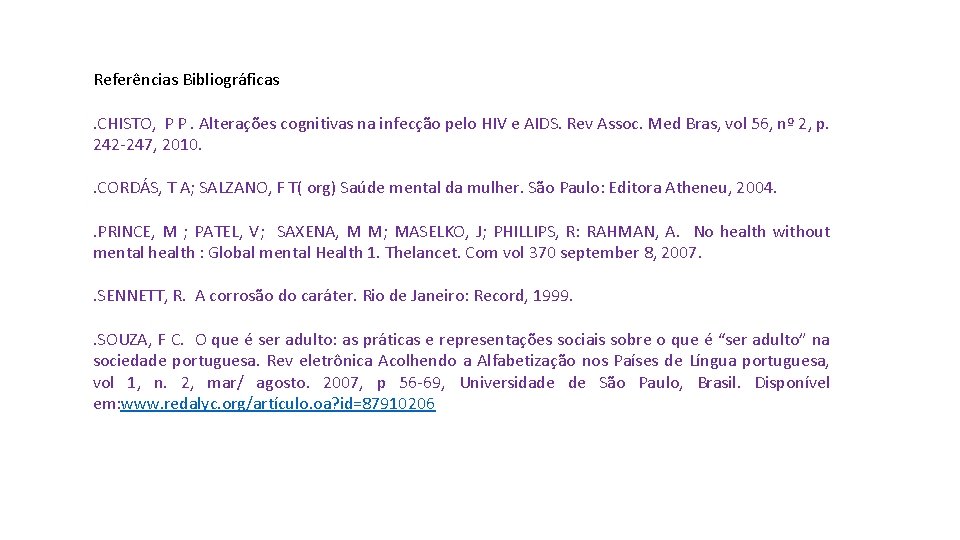 Referências Bibliográficas

.CHISTO, P P . Alterações cognitivas na infecção pelo HIV e AIDS. Rev Assoc. Med Bras, vol 56, nº 2, p. 242-247, 2010.

.CORDÁS, T A; SALZANO, F T( org) Saúde mental da mulher. São Paulo: Editora Atheneu, 2004.

.PRINCE, M ; PATEL, V; SAXENA, M M; MASELKO, J; PHILLIPS, R: RAHMAN, A. No health without mental health : Global mental Health 1. Thelancet. Com vol 370 september 8, 2007.

.SENNETT, R. A corrosão do caráter. Rio de Janeiro: Record, 1999.

.SOUZA, F C. O que é ser adulto: as práticas e representações sociais sobre o que é “ser adulto” na sociedade portuguesa. Rev eletrônica Acolhendo a Alfabetização nos Países de Língua portuguesa, vol 1, n. 2, mar/ agosto. 2007, p 56-69, Universidade de São Paulo, Brasil. Disponível em:www.redalyc.org/artículo.oa?id=87910206